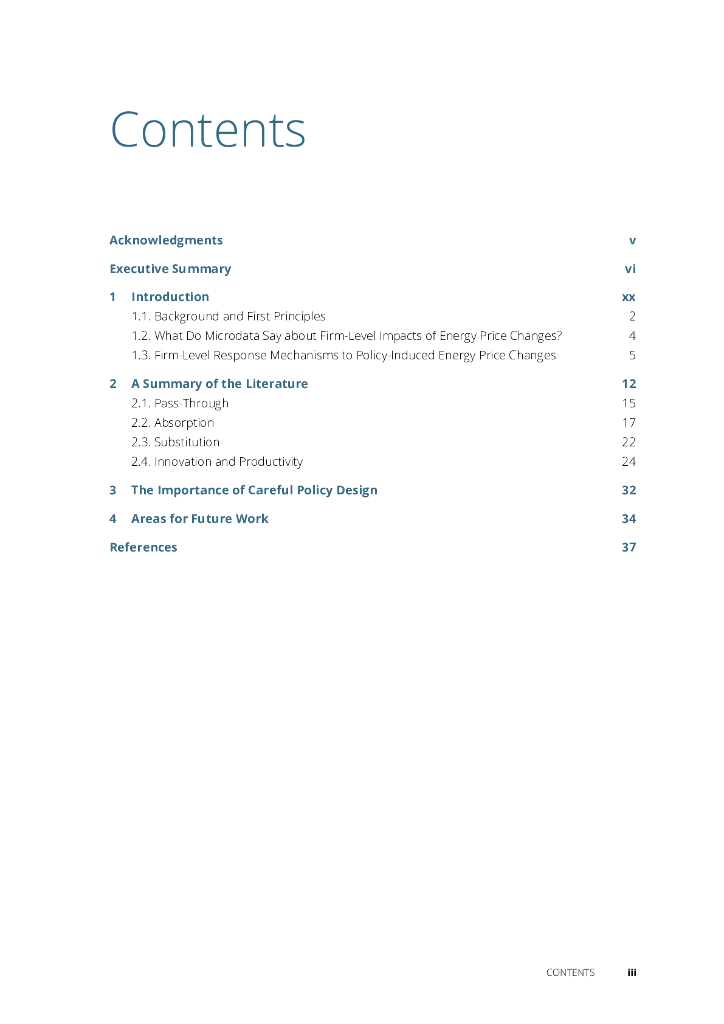 Contents

Acknowledgments v

Executive Summary vi

1 Introduction xx
1.1. Background and First Principles 2
1.2. What Do Microdata Say about Firm-Level Impacts of Energy Price Changes? 4
1.3. Firm-Level Response Mechanisms to Policy-Induced Energy Price Changes 5

2 A Summary of the Literature 12
2.1. Pass-Through 15
2.2. Absorption 17
2.3. Substitution 22
2.4. Innovation and Productivity 24

3 The Importance of Careful Policy Design 32

4 Areas for Future Work 34

References 37

CONTENTS iii